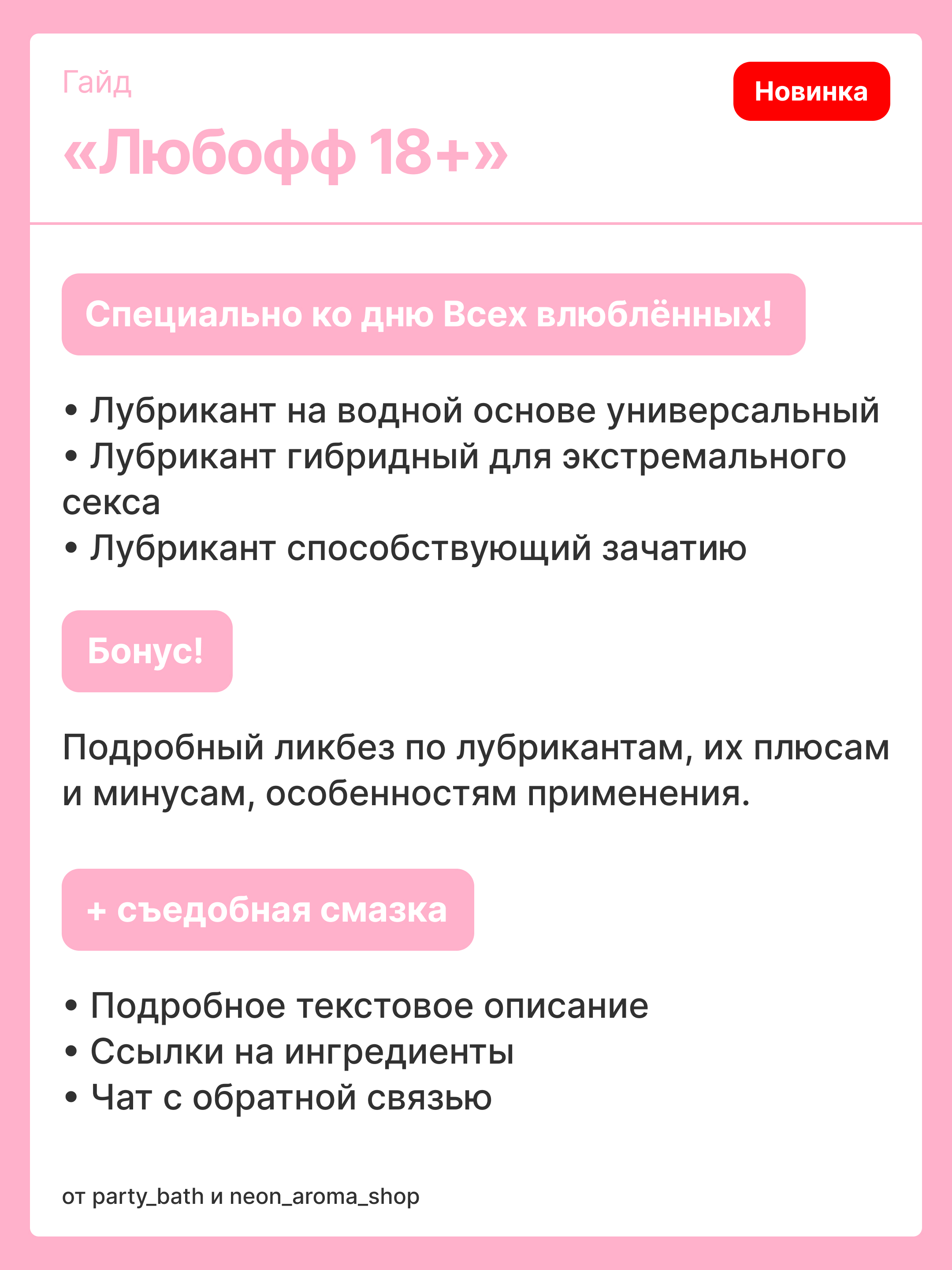 Гайд

Новинка

«Любофф 18+»

Специально ко дню Всех влюблённых!

• Лубрикант на водной основе универсальный
• Лубрикант гибридный для экстремального секса
• Лубрикант способствующий зачатию

Бонус!

Подробный ликбез по лубрикантам, их плюсам и минусам, особенностям применения.

+ съедобная смазка

• Подробное текстовое описание
• Ссылки на ингредиенты
• Чат с обратной связью

от party_bath и neon_aroma_shop